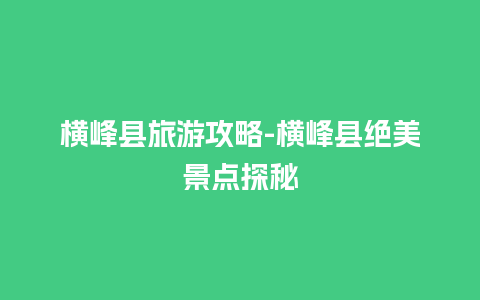 横峰县旅游攻略-横峰县绝美景点探秘